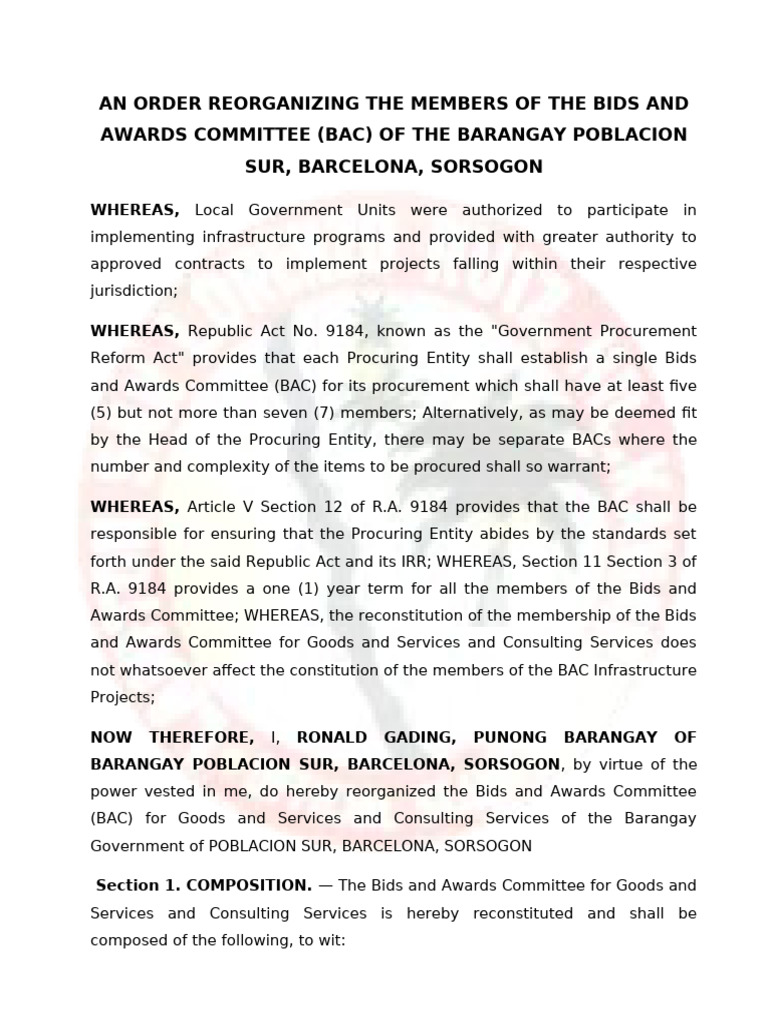 AN ORDER REORGANIZING THE MEMBERS OF THE BIDS AND AWARDS COMMITTEE (BAC) OF THE BARANGAY POBLACION SUR, BARCELONA, SORSOGON

WHEREAS, Local Government Units were authorized to participate in implementing infrastructure programs and provided with greater authority to approved contracts to implement projects falling within their respective jurisdiction;

WHEREAS, Republic Act No. 9184, known as the "Government Procurement Reform Act" provides that each Procuring Entity shall establish a single Bids and Awards Committee (BAC) for its procurement which shall have at least five (5) but not more than seven (7) members; Alternatively, as may be deemed fit by the Head of the Procuring Entity, there may be separate BACs where the number and complexity of the items to be procured shall so warrant;

WHEREAS, Article V Section 12 of R.A. 9184 provides that the BAC shall be responsible for ensuring that the Procuring Entity abides by the standards set forth under the said Republic Act and its IRR; WHEREAS, Section 11 Section 3 of R.A. 9184 provides a one (1) year term for all the members of the Bids and Awards Committee; WHEREAS, the reconstitution of the membership of the Bids and Awards Committee for Goods and Services and Consulting Services does not whatsoever affect the constitution of the members of the BAC Infrastructure Projects;

NOW THEREFORE, I, RONALD GADING, PUNONG BARANGAY OF BARANGAY POBLACION SUR, BARCELONA, SORSOGON, by virtue of the power vested in me, do hereby reorganized the Bids and Awards Committee (BAC) for Goods and Services and Consulting Services of the Barangay Government of POBLACION SUR, BARCELONA, SORSOGON

Section 1. COMPOSITION. — The Bids and Awards Committee for Goods and Services and Consulting Services is hereby reconstituted and shall be composed of the following, to wit: